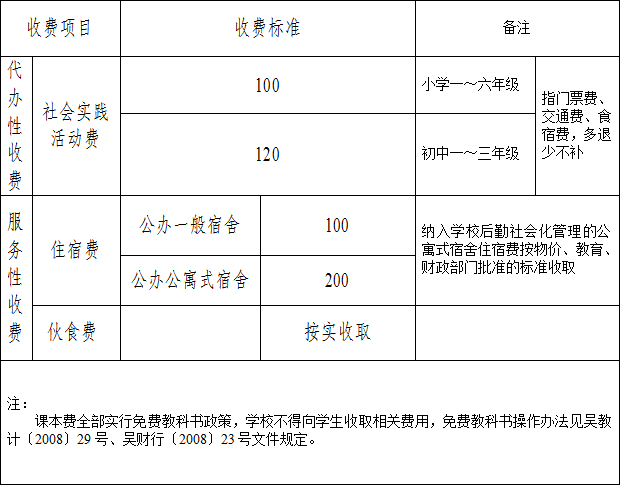 | 收费项目 | | 收费标准 | | 备注 | |
|---|---|---|---|---|---|
| 代办性收费 | 社会实践活动费 | 100 | | 小学一～六年级 | 指门票费、交通费、食宿费，多退少不补 |
| | | 120 | | 初中一～三年级 | |
| 服务性收费 | 住宿费 | 公办一般宿舍 | 100 | 纳入学校后勤社会化管理的公寓式宿舍住宿费按物价、教育、财政部门批准的标准收取 | |
| | | 公办公寓式宿舍 | 200 | | |
| | 伙食费 | | 按实收取 | | |

注：

课本费全部实行免费教科书政策，学校不得向学生收取相关费用，免费教科书操作办法见吴教计〔2008〕29号、吴财行〔2008〕23号文件规定。